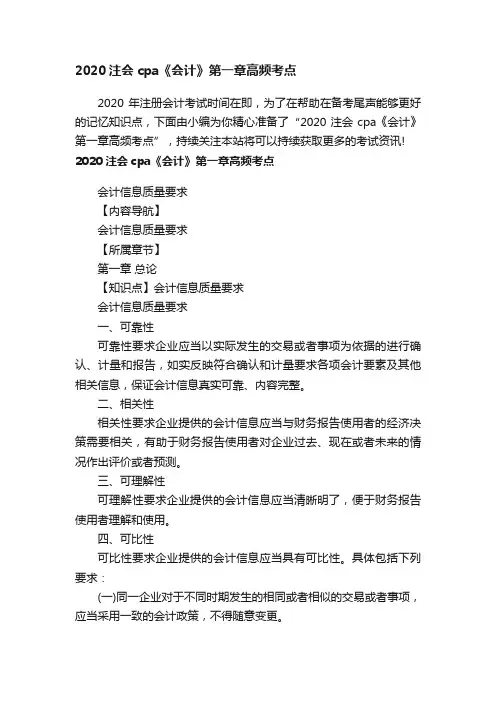 2020 注会 cpa《会计》第一章高频考点

2020 年注册会计考试时间在即，为了在帮助在备考尾声能够更好的记忆知识点，下面由小编为你精心准备了“2020 注会 cpa《会计》第一章高频考点”，持续关注本站将可以持续获取更多的考试资讯!

2020 注会 cpa《会计》第一章高频考点

会计信息质量要求

【内容导航】

会计信息质量要求

【所属章节】

第一章 总论

【知识点】会计信息质量要求

会计信息质量要求

一、可靠性

可靠性要求企业应当以实际发生的交易或者事项为依据的进行确认、计量和报告，如实反映符合确认和计量要求各项会计要素及其他相关信息，保证会计信息真实可靠、内容完整。

二、相关性

相关性要求企业提供的会计信息应当与财务报告使用者的经济决策需要相关，有助于财务报告使用者对企业过去、现在或者未来的情况作出评价或者预测。

三、可理解性

可理解性要求企业提供的会计信息应当清晰明了，便于财务报告使用者理解和使用。

四、可比性

可比性要求企业提供的会计信息应当具有可比性。具体包括下列要求：

(一)同一企业对于不同时期发生的相同或者相似的交易或者事项，应当采用一致的会计政策，不得随意变更。